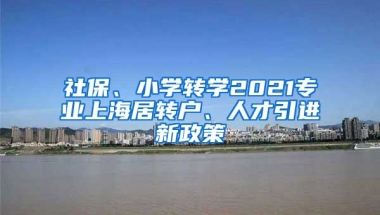 社保、小学转学2021专业上海居转户、人才引进新政策